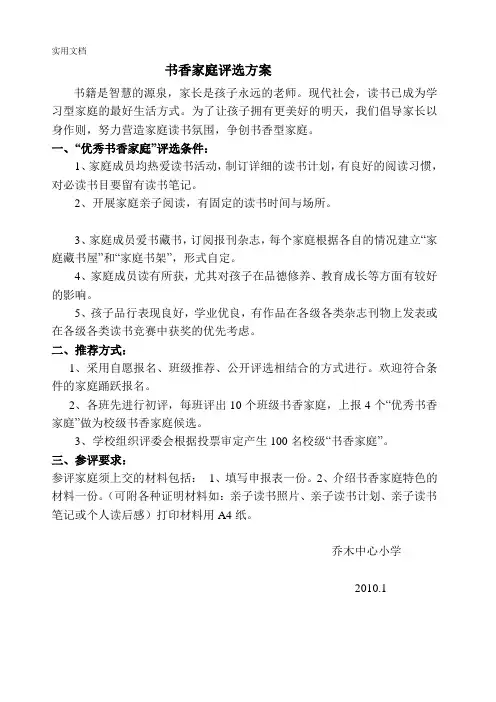 实用文档

书香家庭评选方案

书籍是智慧的源泉，家长是孩子永远的老师。现代社会，读书已成为学习型家庭的最好生活方式。为了让孩子拥有更美好的明天，我们倡导家长以身作则，努力营造家庭读书氛围，争创书香型家庭。

一、“优秀书香家庭”评选条件：

1、家庭成员均热爱读书活动，制订详细的读书计划，有良好的阅读习惯，对必读书目要留有读书笔记。

2、开展家庭亲子阅读，有固定的读书时间与场所。

3、家庭成员爱书藏书，订阅报刊杂志，每个家庭根据各自的情况建立“家庭藏书屋”和“家庭书架”，形式自定。

4、家庭成员读有所获，尤其对孩子在品德修养、教育成长等方面有较好的影响。

5、孩子品行表现良好，学业优良，有作品在各级各类杂志刊物上发表或在各级各类读书竞赛中获奖的优先考虑。

二、推荐方式：

1、采用自愿报名、班级推荐、公开评选相结合的方式进行。欢迎符合条件的家庭踊跃报名。

2、各班先进行初评，每班评出 10 个班级书香家庭，上报 4 个“优秀书香家庭”做为校级书香家庭候选。

3、学校组织评委会根据投票审定产生 100 名校级“书香家庭”。

三、参评要求：

参评家庭须上交的材料包括： 1、填写申报表一份。2、介绍书香家庭特色的材料一份。(可附各种证明材料如：亲子读书照片、亲子读书计划、亲子读书笔记或个人读后感）打印材料用 A4 纸。

乔木中心小学

2010.1